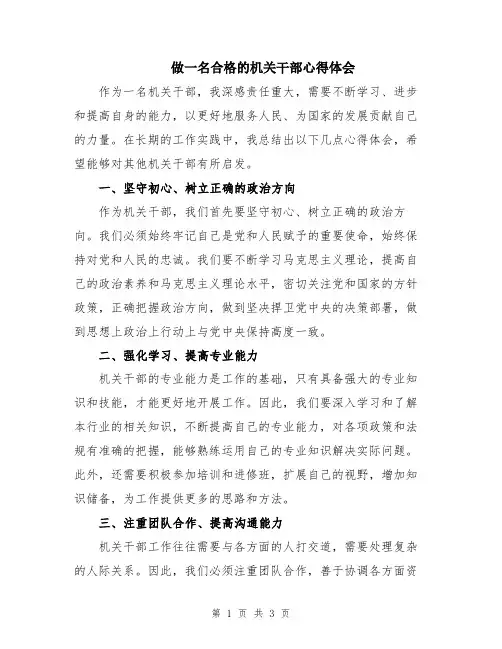 做一名合格的机关干部心得体会

作为一名机关干部，我深感责任重大，需要不断学习、进步和提高自身的能力，以更好地服务人民、为国家的发展贡献自己的力量。在长期的工作实践中，我总结出以下几点心得体会，希望能够对其他机关干部有所启发。

一、坚守初心、树立正确的政治方向

作为机关干部，我们首先要坚守初心、树立正确的政治方向。我们必须始终牢记自己是党和人民赋予的重要使命，始终保持对党和人民的忠诚。我们要不断学习马克思主义理论，提高自己的政治素养和马克思主义理论水平，密切关注党和国家的方针政策，正确把握政治方向，做到坚决捍卫党中央的决策部署，做到思想上政治上行动上与党中央保持高度一致。

二、强化学习、提高专业能力

机关干部的专业能力是工作的基础，只有具备强大的专业知识和技能，才能更好地开展工作。因此，我们要深入学习和了解本行业的相关知识，不断提高自己的专业能力，对各项政策和法规有准确的把握，能够熟练运用自己的专业知识解决实际问题。此外，还需要积极参加培训和进修班，扩展自己的视野，增加知识储备，为工作提供更多的思路和方法。

三、注重团队合作、提高沟通能力

机关干部工作往往需要与各方面的人打交道，需要处理复杂的人际关系。因此，我们必须注重团队合作，善于协调各方面资

第 1 页 共 3 页